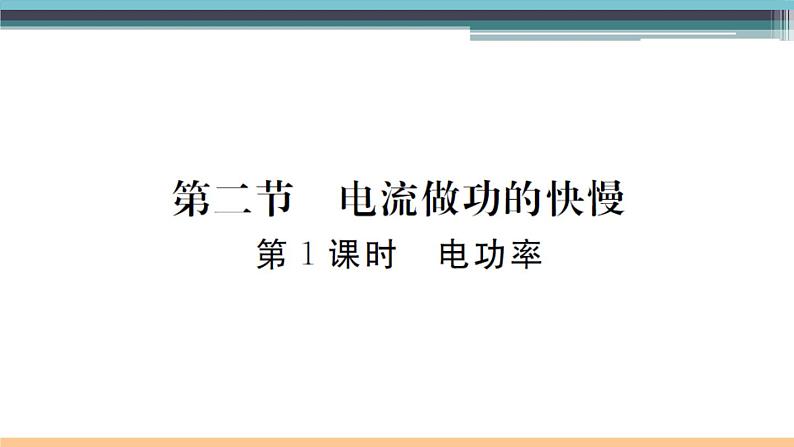 第二节　电流做功的快慢

第 1 课时　电功率